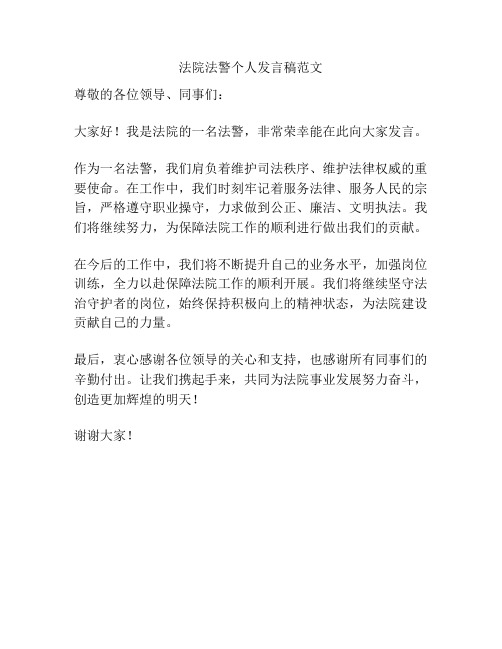 法院法警个人发言稿范文

尊敬的各位领导、同事们：

大家好！我是法院的一名法警，非常荣幸能在此向大家发言。

作为一名法警，我们肩负着维护司法秩序、维护法律权威的重要使命。在工作中，我们时刻牢记着服务法律、服务人民的宗旨，严格遵守职业操守，力求做到公正、廉洁、文明执法。我们将继续努力，为保障法院工作的顺利进行做出我们的贡献。

在今后的工作中，我们将不断提升自己的业务水平，加强岗位训练，全力以赴保障法院工作的顺利开展。我们将继续坚守法治守护者的岗位，始终保持积极向上的精神状态，为法院建设贡献自己的力量。

最后，衷心感谢各位领导的关心和支持，也感谢所有同事们的辛勤付出。让我们携起手来，共同为法院事业发展努力奋斗，创造更加辉煌的明天！

谢谢大家！